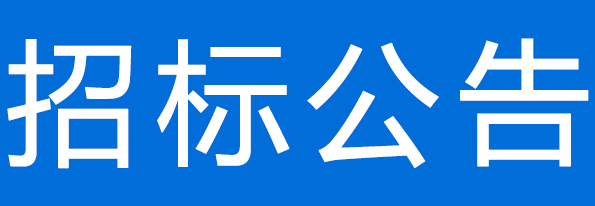 招标公告